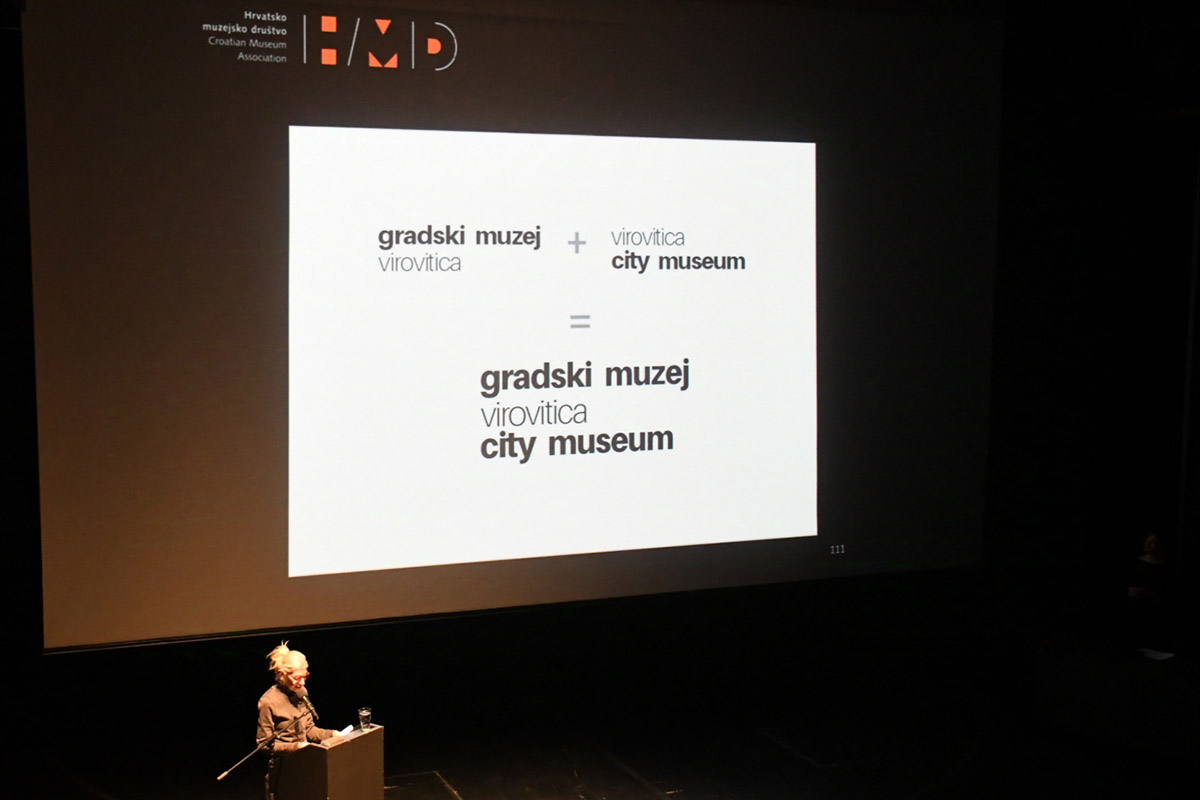 Hrvatsko
muzejsko društvo
Croatian Museum
Association

HMD

gradski muzej
virovitica

+

virovitica
city museum

=

gradski muzej
virovitica
city museum

111